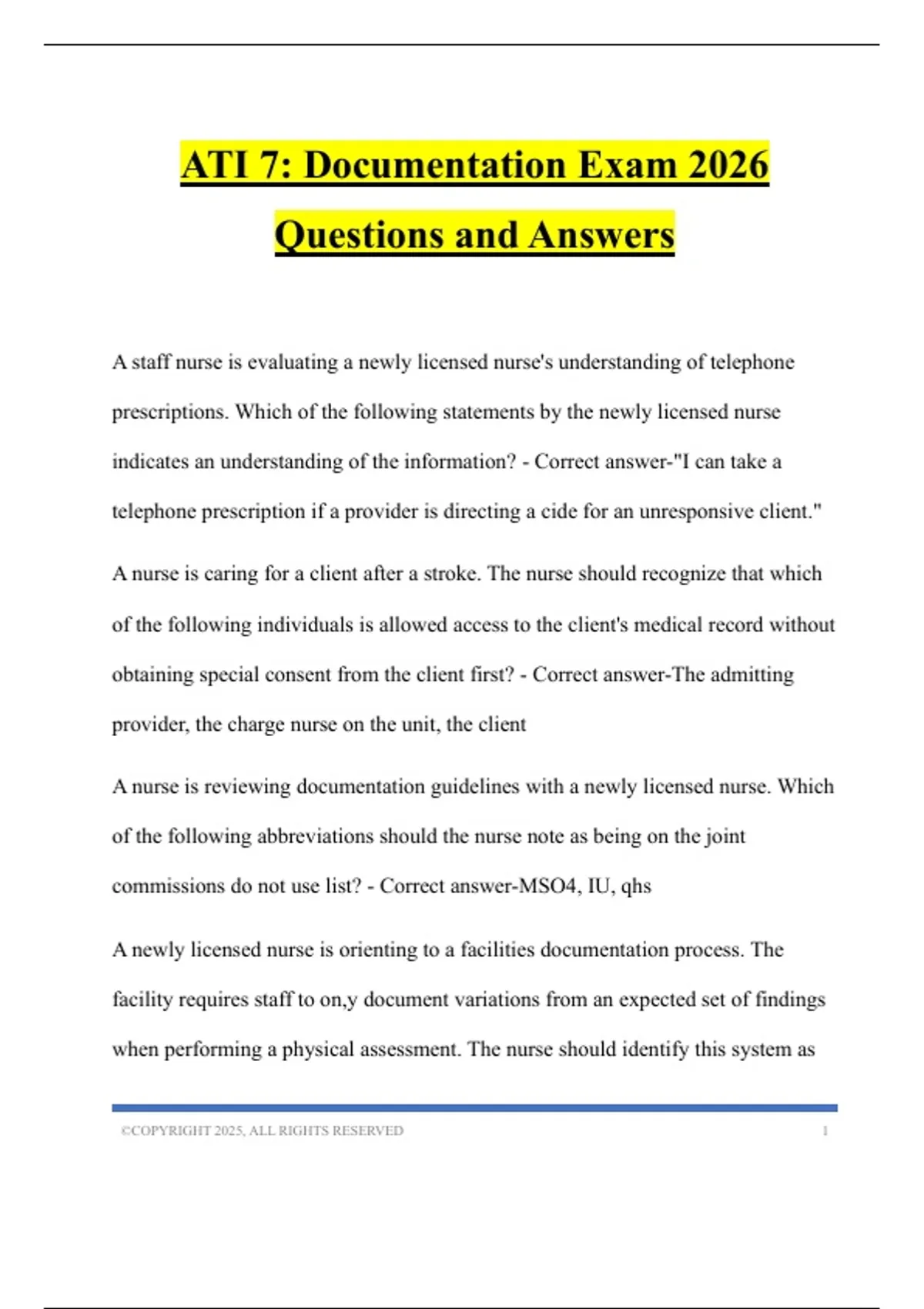 ATI 7: Documentation Exam 2026 Questions and Answers

A staff nurse is evaluating a newly licensed nurse's understanding of telephone prescriptions. Which of the following statements by the newly licensed nurse indicates an understanding of the information? - Correct answer-"I can take a telephone prescription if a provider is directing a cide for an unresponsive client."

A nurse is caring for a client after a stroke. The nurse should recognize that which of the following individuals is allowed access to the client's medical record without obtaining special consent from the client first? - Correct answer-The admitting provider, the charge nurse on the unit, the client

A nurse is reviewing documentation guidelines with a newly licensed nurse. Which of the following abbreviations should the nurse note as being on the joint commissions do not use list? - Correct answer-MSO4, IU, qhs

A newly licensed nurse is orienting to a facilities documentation process. The facility requires staff to on,y document variations from an expected set of findings when performing a physical assessment. The nurse should identify this system as

©COPYRIGHT 2025, ALL RIGHTS RESERVED 1